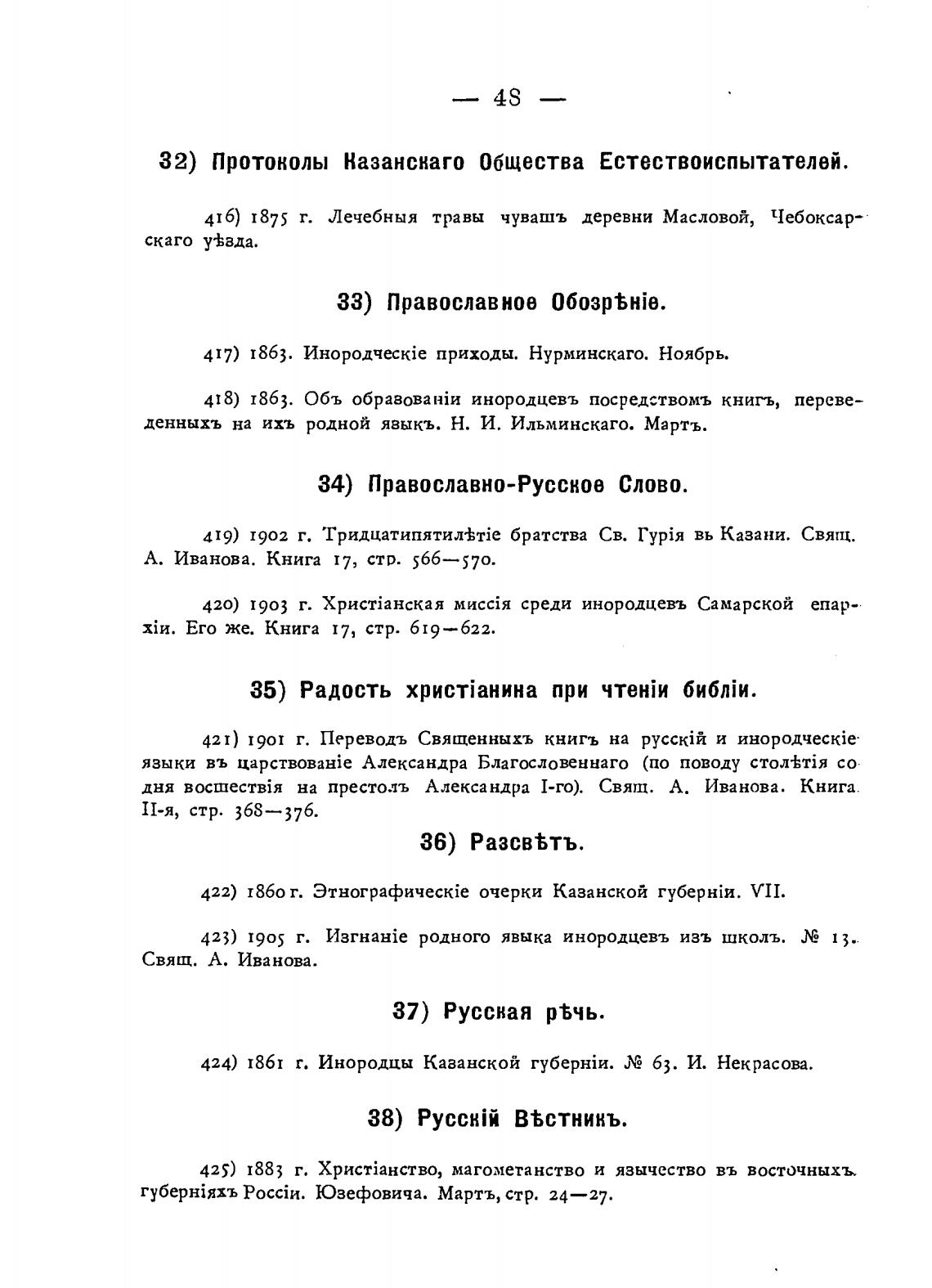 — 48 —

32) Протоколы Казанскаго Общества Естествоиспытателей.

416) 1875 г. Лечебныя травы чувашъ деревни Масловой, Чебоксарскаго уѣзда.

33) Православное Обозрѣніе.

417) 1863. Инородческіе приходы. Нурминскаго. Ноябрь.

418) 1863. Объ образованіи инородцевъ посредствомъ книгъ, переведенныхъ на ихъ родной языкъ. Н. И. Ильминскаго. Мартъ.

34) Православно-Русское Слово.

419) 1902 г. Тридцатипятилѣтіе братства Св. Гурія въ Казани. Свящ. А. Иванова. Книга 17, стр. 566—570.

420) 1903 г. Христіанская миссія среди инородцевъ Самарской епархіи. Его же. Книга 17, стр. 619—622.

35) Радость христіанина при чтеніи библіи.

421) 1901 г. Переводъ Священныхъ книгъ на русскій и инородческіе языки въ царствованіе Александра Благословеннаго (по поводу столѣтія со дня восшествія на престолъ Александра I-го). Свящ. А. Иванова. Книга II-я, стр. 368—376.

36) Разсвѣтъ.

422) 1860 г. Этнографическіе очерки Казанской губерніи. VII.

423) 1905 г. Изгнаніе родного языка инородцевъ изъ школъ. № 13. Свящ. А. Иванова.

37) Русская рѣчь.

424) 1861 г. Инородцы Казанской губерніи. № 63. И. Некрасова.

38) Русскій Вѣстникъ.

425) 1883 г. Христіанство, магометанство и язычество въ восточныхъ губерніяхъ Россіи. Юзефовича. Мартъ, стр. 24—27.